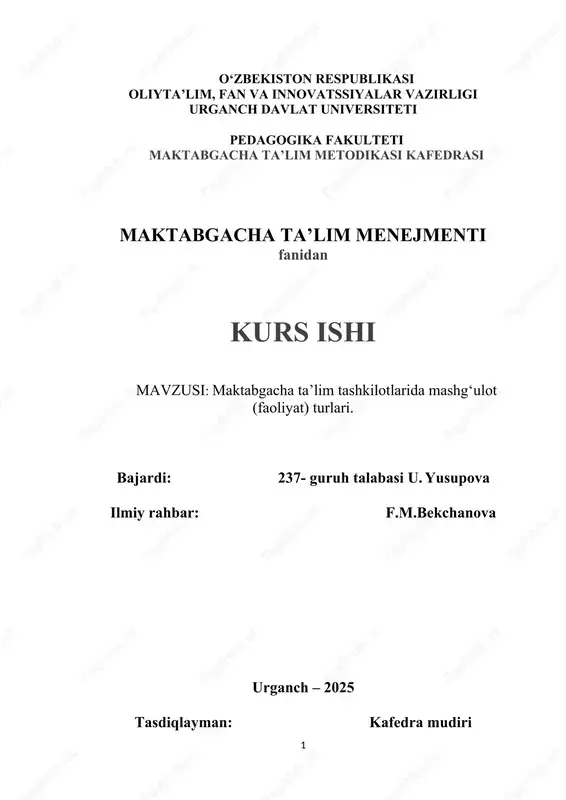 O‘ZBEKISTON RESPUBLIKASI
OLIYTA’LIM, FAN VA INNOVATSSIYALAR VAZIRLIGI
URGANCH DAVLAT UNIVERSITETI

PEDAGOGIKA FAKULTETI
MAKTABGACHA TA’LIM METODIKASI KAFEDRASI

MAKTABGACHA TA’LIM MENEJMENTI
fanidan

KURS ISHI

MAVZUSI: Maktabgacha ta’lim tashkilotlarida mashg‘ulot (faoliyat) turlari.

Bajardi: 237- guruh talabasi U. Yusupova

Ilmiy rahbar: F.M.Bekchanova

Urganch – 2025

Tasdiqlayman: Kafedra mudiri

1